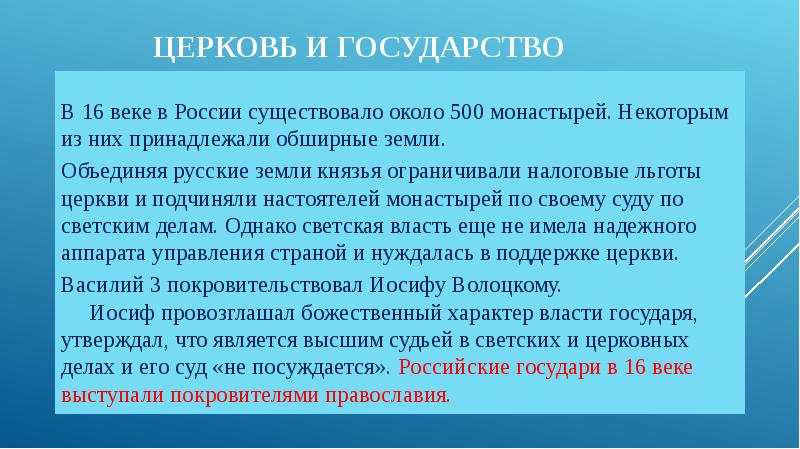 ЦЕРКОВЬ И ГОСУДАРСТВО

В 16 веке в России существовало около 500 монастырей. Некоторым из них принадлежали обширные земли.

Объединяя русские земли князья ограничивали налоговые льготы церкви и подчиняли настоятелей монастырей по своему суду по светским делам. Однако светская власть еще не имела надежного аппарата управления страной и нуждалась в поддержке церкви.

Василий 3 покровительствовал Иосифу Волоцкому.

Иосиф провозглашал божественный характер власти государя, утверждал, что является высшим судьей в светских и церковных делах и его суд «не посуждается». Российские государи в 16 веке выступали покровителями православия.